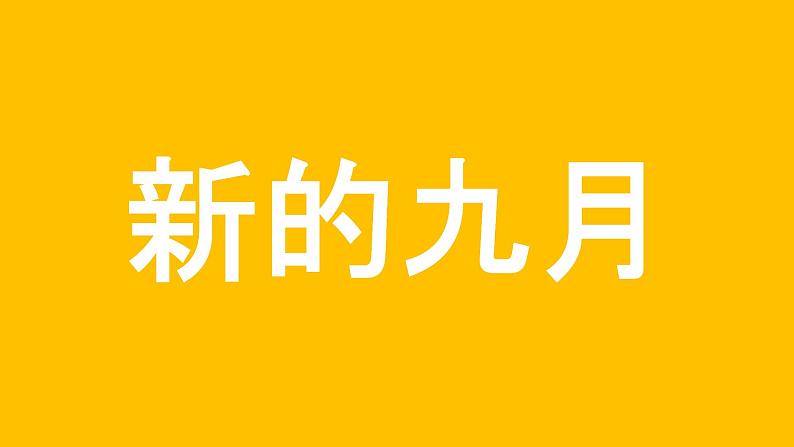 新的九月